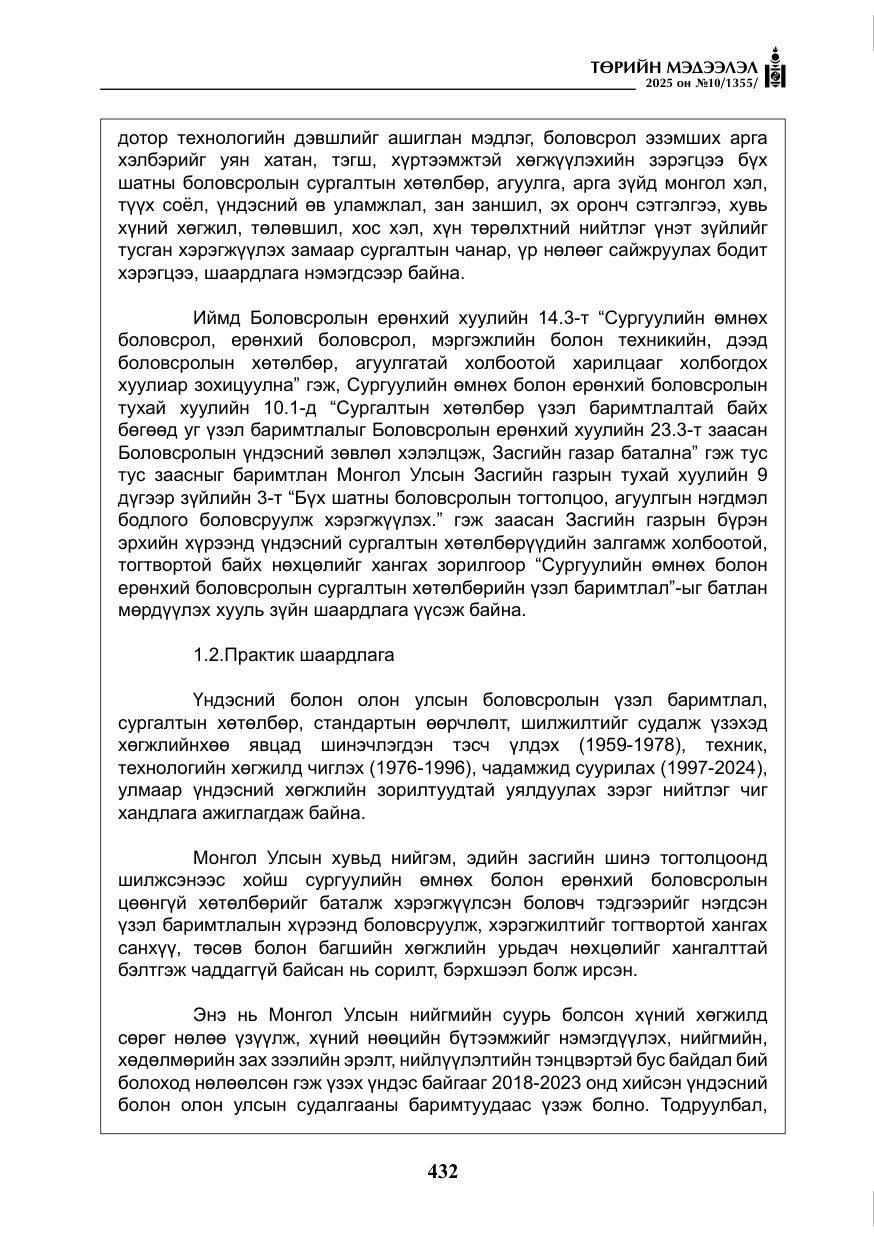 ТӨРИЙН МЭДЭЭЛЭЛ
2025 он №10/1355/

дотор технологийн дэвшлийг ашиглан мэдлэг, боловсрол эзэмших арга хэлбэрийг уян хатан, тэгш, хүртээмжтэй хөгжүүлэхийн зэрэгцээ бүх шатны боловсролын сургалтын хөтөлбөр, агуулга, арга зүйд монгол хэл, түүх соёл, үндэсний өв уламжлал, зан заншил, эх оронч сэтгэлгээ, хувь хүний хөгжил, төлөвшил, хос хэл, хүн төрөлхтний нийтлэг үнэт зүйлийг тусган хэрэгжүүлэх замаар сургалтын чанар, үр нөлөөг сайжруулах бодит хэрэгцээ, шаардлага нэмэгдсээр байна.

Иймд Боловсролын ерөнхий хуулийн 14.3-т "Сургуулийн өмнөх боловсрол, ерөнхий боловсрол, мэргэжлийн болон техникийн, дээд боловсролын хөтөлбөр, агуулгатай холбоотой харилцааг холбогдох хуулиар зохицуулна" гэж, Сургуулийн өмнөх болон ерөнхий боловсролын тухай хуулийн 10.1-д "Сургалтын хөтөлбөр үзэл баримтлалтай байх бөгөөд уг үзэл баримтлалыг Боловсролын ерөнхий хуулийн 23.3-т заасан Боловсролын үндэсний зөвлөл хэлэлцэж, Засгийн газар батална" гэж тус тус заасныг баримтлан Монгол Улсын Засгийн газрын тухай хуулийн 9 дүгээр зүйлийн 3-т "Бүх шатны боловсролын тогтолцоо, агуулгын нэгдмэл бодлого боловсруулж хэрэгжүүлэх." гэж заасан Засгийн газрын бүрэн эрхийн хүрээнд үндэсний сургалтын хөтөлбөрүүдийн залгамж холбоотой, тогтвортой байх нөхцөлийг хангах зорилгоор "Сургуулийн өмнөх болон ерөнхий боловсролын сургалтын хөтөлбөрийн үзэл баримтлал"-ыг батлан мөрдүүлэх хууль зүйн шаардлага үүсэж байна.

1.2.Практик шаардлага

Үндэсний болон олон улсын боловсролын үзэл баримтлал, сургалтын хөтөлбөр, стандартын өөрчлөлт, шилжилтийг судалж үзэхэд хөгжлийнхөө явцад шинэчлэгдэн тэсч үлдэх (1959-1978), техник, технологийн хөгжилд чиглэх (1976-1996), чадамжид суурилах (1997-2024), улмаар үндэсний хөгжлийн зорилтуудтай уялдуулах зэрэг нийтлэг чиг хандлага ажиглагдаж байна.

Монгол Улсын хувьд нийгэм, эдийн засгийн шинэ тогтолцоонд шилжсэнээс хойш сургуулийн өмнөх болон ерөнхий боловсролын цөөнгүй хөтөлбөрийг баталж хэрэгжүүлсэн боловч тэдгээрийг нэгдсэн үзэл баримтлалын хүрээнд боловсруулж, хэрэгжилтийг тогтвортой хангах санхүү, төсөв болон багшийн хөгжлийн урьдач нөхцөлийг хангалттай бэлтгэж чаддаггүй байсан нь сорилт, бэрхшээл болж ирсэн.

Энэ нь Монгол Улсын нийгмийн суурь болсон хүний хөгжилд сөрөг нөлөө үзүүлж, хүний нөөцийн бүтээмжийг нэмэгдүүлэх, нийгмийн, хөдөлмөрийн зах зээлийн эрэлт, нийлүүлэлтийн тэнцвэртэй бус байдал бий болоход нөлөөлсөн гэж үзэх үндэс байгааг 2018-2023 онд хийсэн үндэсний болон олон улсын судалгааны баримтуудаас үзэж болно. Тодруулбал,

432